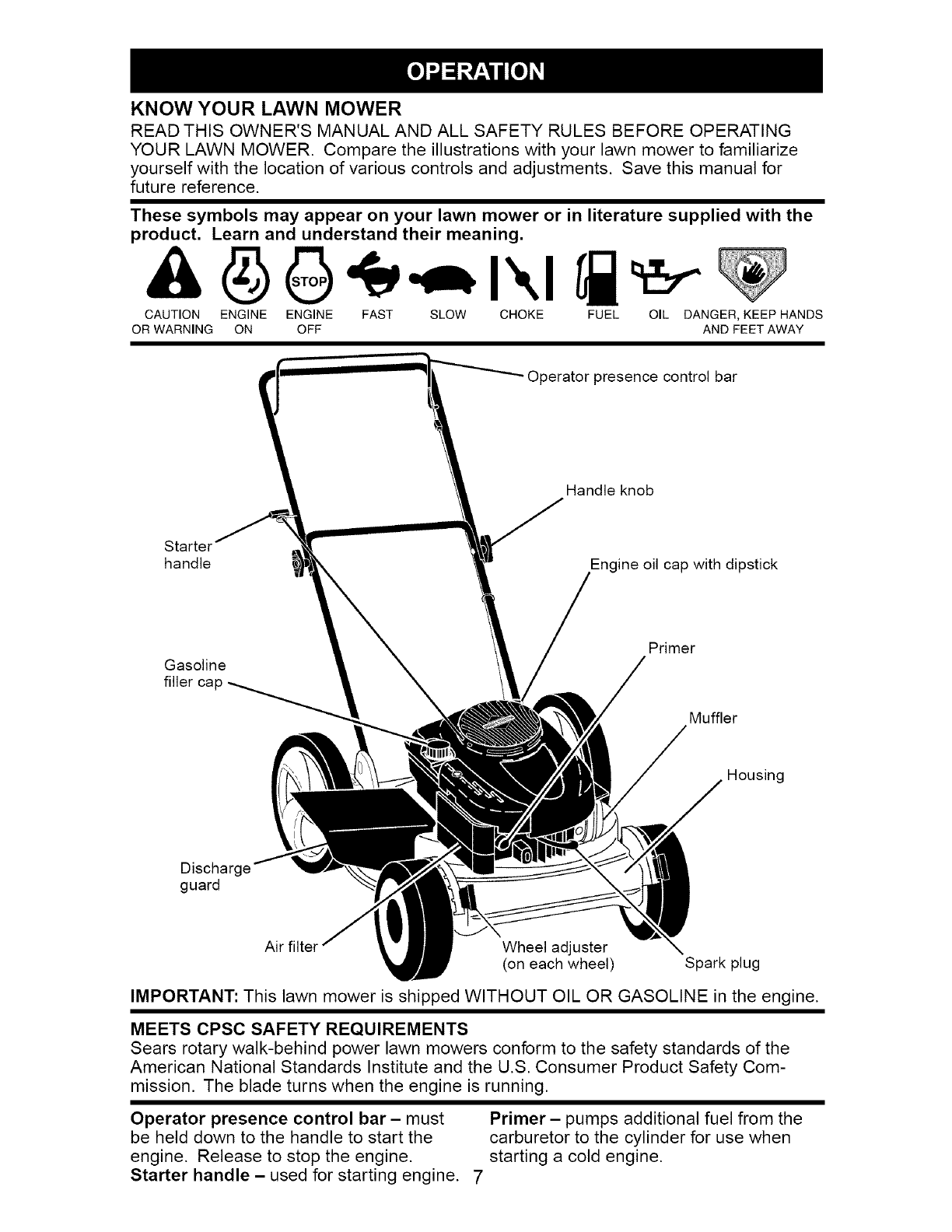 OPERATION

KNOW YOUR LAWN MOWER

READ THIS OWNER'S MANUAL AND ALL SAFETY RULES BEFORE OPERATING YOUR LAWN MOWER. Compare the illustrations with your lawn mower to familiarize yourself with the location of various controls and adjustments. Save this manual for future reference.

These symbols may appear on your lawn mower or in literature supplied with the product. Learn and understand their meaning.

STOP

CAUTION OR WARNING   ENGINE ON   ENGINE OFF   FAST   SLOW   CHOKE   FUEL   OIL   DANGER, KEEP HANDS AND FEET AWAY

Operator presence control bar

Handle knob

Starter handle

Engine oil cap with dipstick

Primer

Gasoline filler cap

Muffler

Housing

Discharge guard

Air filter

Wheel adjuster (on each wheel)

Spark plug

IMPORTANT: This lawn mower is shipped WITHOUT OIL OR GASOLINE in the engine.

MEETS CPSC SAFETY REQUIREMENTS

Sears rotary walk-behind power lawn mowers conform to the safety standards of the American National Standards Institute and the U.S. Consumer Product Safety Commission. The blade turns when the engine is running.

Operator presence control bar – must be held down to the handle to start the engine. Release to stop the engine.

Starter handle – used for starting engine.

Primer – pumps additional fuel from the carburetor to the cylinder for use when starting a cold engine.

7